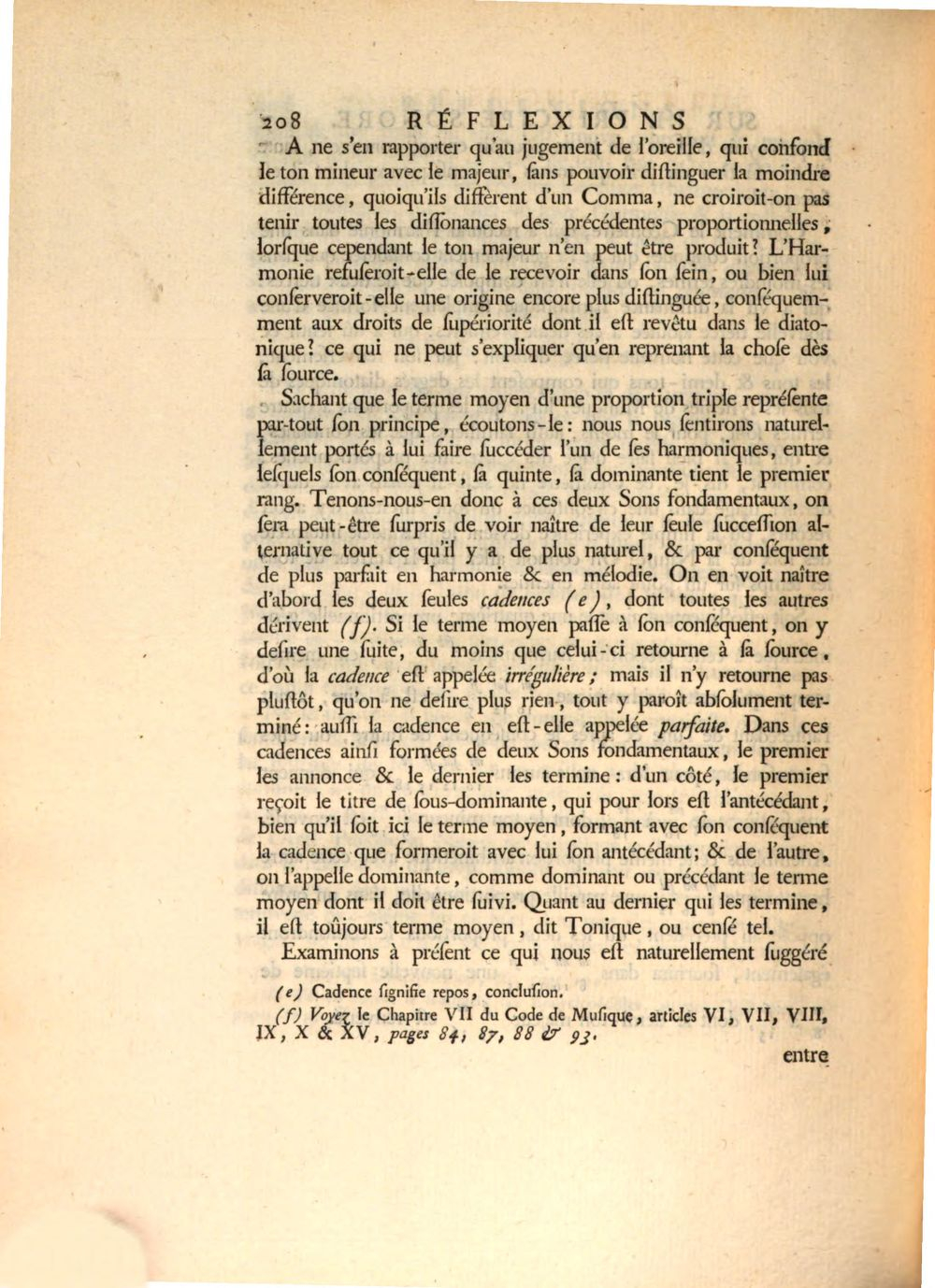 208 RÉFLEXIONS

A ne s'en rapporter qu'au jugement de l'oreille, qui confond le ton mineur avec le majeur, ſans pouvoir diſtinguer la moindre différence, quoiqu'ils diffèrent d'un Comma, ne croiroit-on pas tenir toutes les diſſonances des précédentes proportionnelles, lorſque cependant le ton majeur n'en peut être produit? L'Harmonie refuſeroit-elle de le recevoir dans ſon ſein, ou bien lui conſerveroit-elle une origine encore plus diſtinguée, conſéquemment aux droits de ſupériorité dont il eſt revêtu dans le diatonique? ce qui ne peut s'expliquer qu'en reprenant la choſe dès ſa ſource.

Sachant que le terme moyen d'une proportion triple repréſente par-tout ſon principe, écoutons-le: nous nous ſentirons naturellement portés à lui faire ſuccéder l'un de ſes harmoniques, entre leſquels ſon conſéquent, ſa quinte, ſa dominante tient le premier rang. Tenons-nous-en donc à ces deux Sons fondamentaux, on ſera peut-être ſurpris de voir naître de leur ſeule ſucceſſion alternative tout ce qu'il y a de plus naturel, & par conſéquent de plus parfait en harmonie & en mélodie. On en voit naître d'abord les deux ſeules cadences (e), dont toutes les autres dérivent (f). Si le terme moyen paſſe à ſon conſéquent, on y deſire une ſuite, du moins que celui-ci retourne à ſa ſource, d'où la cadence eſt appelée irrégulière; mais il n'y retourne pas pluſtôt, qu'on ne deſire plus rien, tout y paroît abſolument terminé: auſſi la cadence en eſt-elle appelée parfaite. Dans ces cadences ainſi formées de deux Sons fondamentaux, le premier les annonce & le dernier les termine: d'un côté, le premier reçoit le titre de ſous-dominante, qui pour lors eſt l'antécédant, bien qu'il ſoit ici le terme moyen, formant avec ſon conſéquent la cadence que formeroit avec lui ſon antécédant; & de l'autre, on l'appelle dominante, comme dominant ou précédant le terme moyen dont il doit être ſuivi. Quant au dernier qui les termine, il eſt toûjours terme moyen, dit Tonique, ou cenſé tel.

Examinons à préſent ce qui nous eſt naturellement ſuggéré

(e) Cadence ſignifie repos, concluſion.

(f) Voyez le Chapitre VII du Code de Muſique, articles VI, VII, VIII, IX, X & XV, pages 84, 87, 88 & 93.

entre